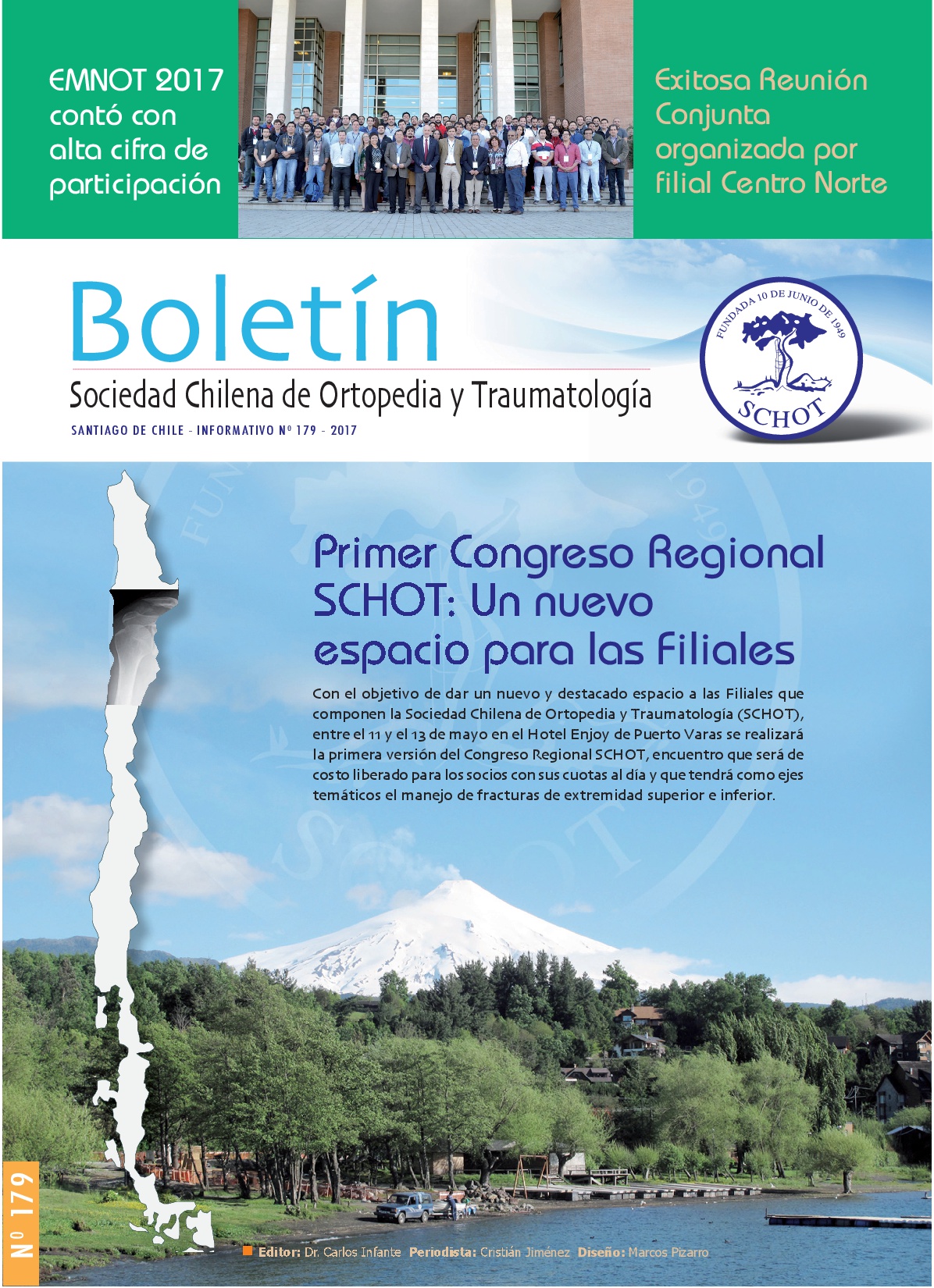 EMNOT 2017 contó con alta cifra de participación

Exitosa Reunión Conjunta organizada por filial Centro Norte

Boletín

Sociedad Chilena de Ortopedia y Traumatología

SANTIAGO DE CHILE - INFORMATIVO Nº 179 - 2017

FUNDADA 10 DE JUNIO DE 1949

SCHOT

Primer Congreso Regional SCHOT: Un nuevo espacio para las Filiales

Con el objetivo de dar un nuevo y destacado espacio a las Filiales que componen la Sociedad Chilena de Ortopedia y Traumatología (SCHOT), entre el 11 y el 13 de mayo en el Hotel Enjoy de Puerto Varas se realizará la primera versión del Congreso Regional SCHOT, encuentro que será de costo liberado para los socios con sus cuotas al día y que tendrá como ejes temáticos el manejo de fracturas de extremidad superior e inferior.

Nº 179

Editor: Dr. Carlos Infante Periodista: Cristián Jiménez Diseño: Marcos Pizarro